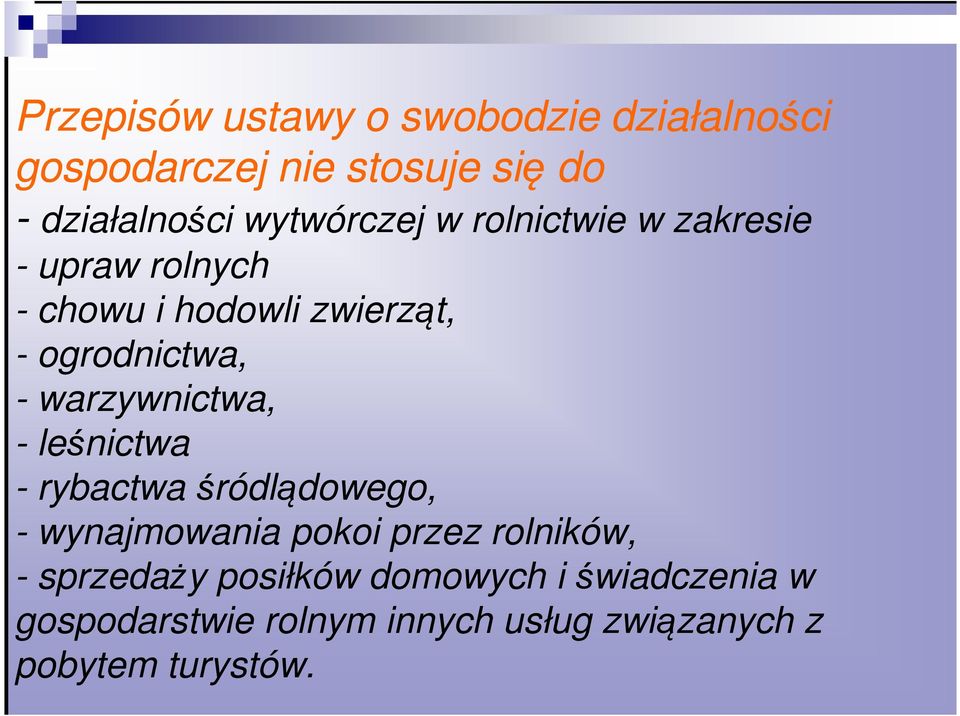 Przepisów ustawy o swobodzie działalności gospodarczej nie stosuje się do

- działalności wytwórczej w rolnictwie w zakresie
- upraw rolnych
- chowu i hodowli zwierząt,
- ogrodnictwa,
- warzywnictwa,
- leśnictwa
- rybactwa śródlądowego,
- wynajmowania pokoi przez rolników,
- sprzedaży posiłków domowych i świadczenia w gospodarstwie rolnym innych usług związanych z pobytem turystów.